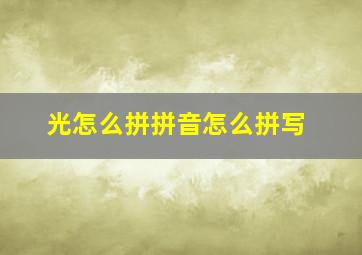 光怎么拼拼音怎么拼写